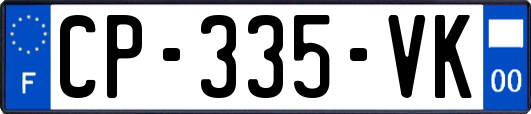 F
CP-335-VK
00